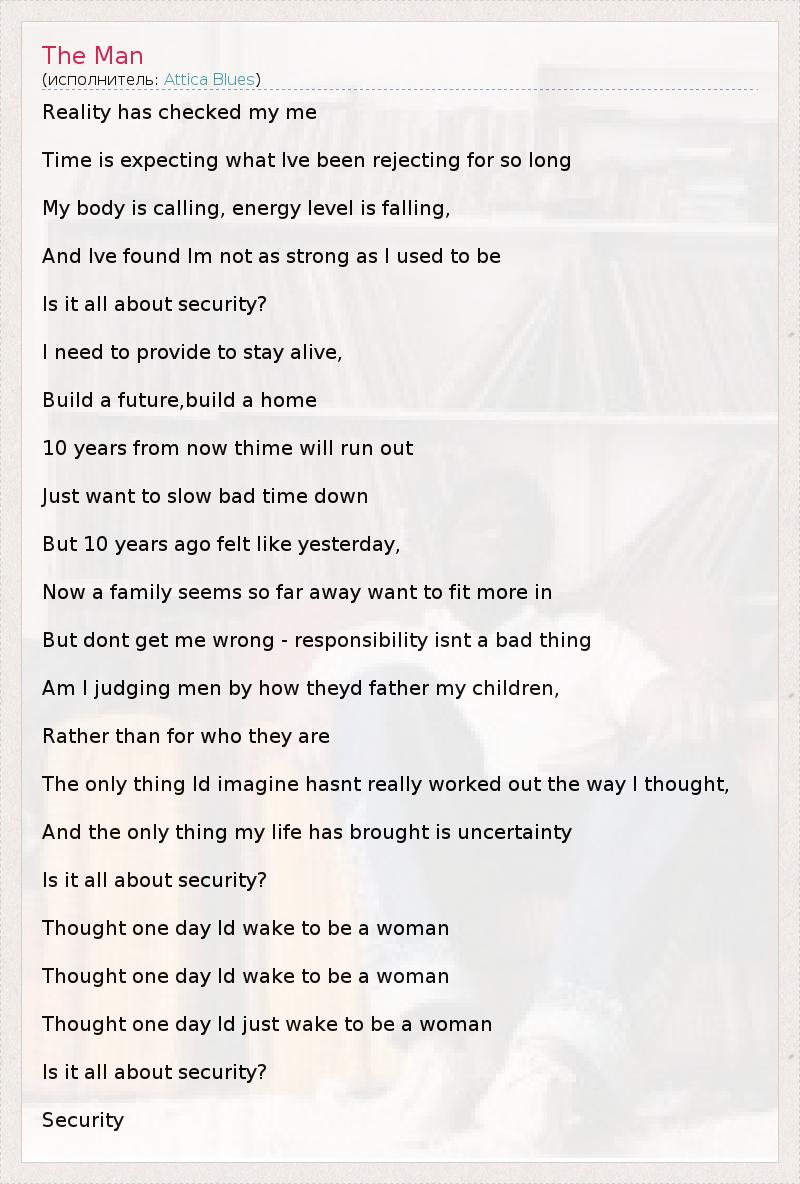 The Man
(исполнитель: Attica Blues)

Reality has checked my me

Time is expecting what Ive been rejecting for so long

My body is calling, energy level is falling,

And Ive found Im not as strong as I used to be

Is it all about security?

I need to provide to stay alive,

Build a future,build a home

10 years from now thime will run out

Just want to slow bad time down

But 10 years ago felt like yesterday,

Now a family seems so far away want to fit more in

But dont get me wrong - responsibility isnt a bad thing

Am I judging men by how theyd father my children,

Rather than for who they are

The only thing Id imagine hasnt really worked out the way I thought,

And the only thing my life has brought is uncertainty

Is it all about security?

Thought one day Id wake to be a woman

Thought one day Id wake to be a woman

Thought one day Id just wake to be a woman

Is it all about security?

Security